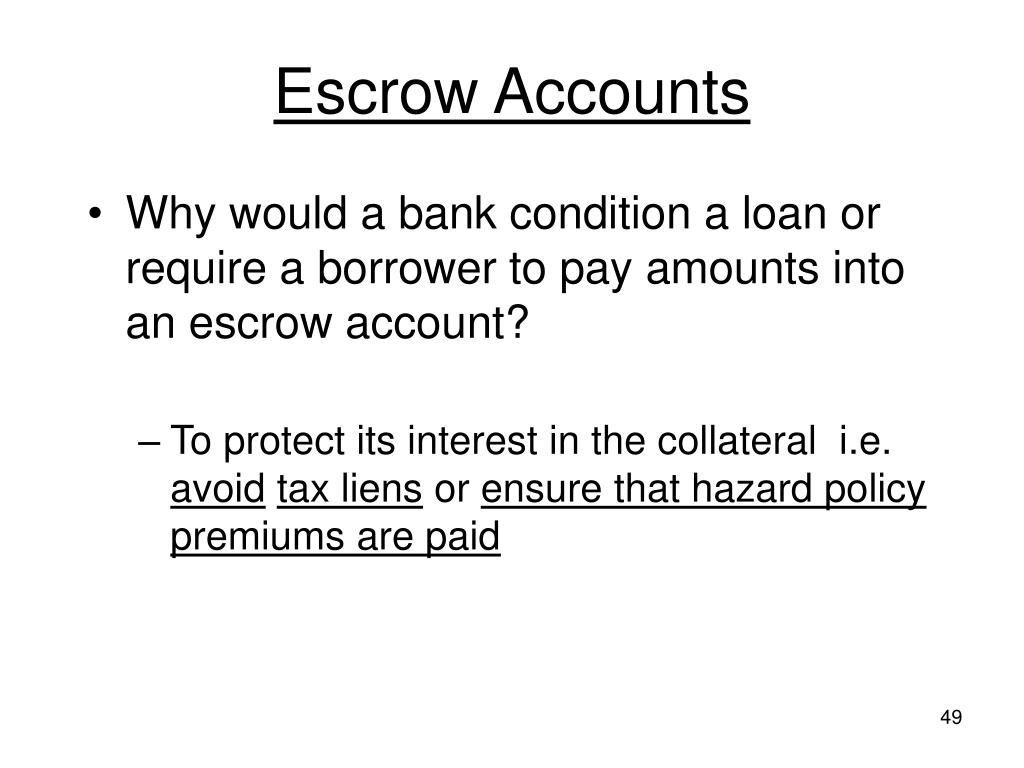 Escrow Accounts

• Why would a bank condition a loan or require a borrower to pay amounts into an escrow account?

– To protect its interest in the collateral i.e. avoid tax liens or ensure that hazard policy premiums are paid

49